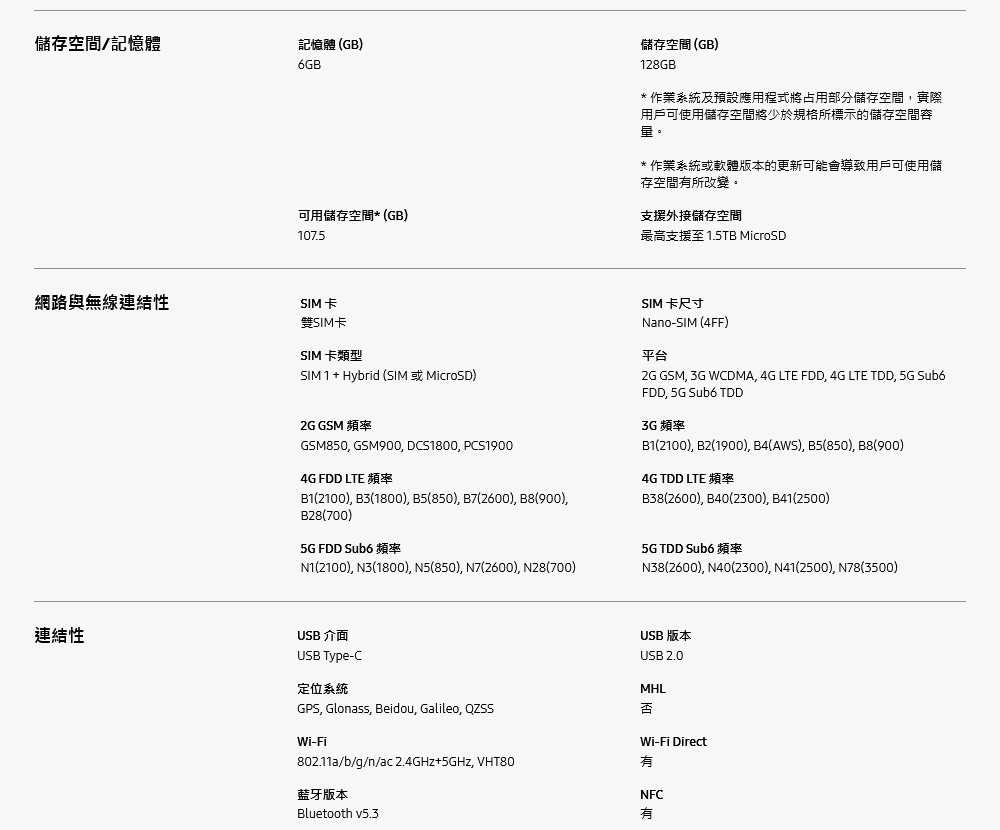 儲存空間/記憶體

記憶體 (GB)
6GB

儲存空間 (GB)
128GB

* 作業系統及預設應用程式將占用部分儲存空間，實際用戶可使用儲存空間將少於規格所標示的儲存空間容量。

* 作業系統或軟體版本的更新可能會導致用戶可使用儲存空間有所改變。

可用儲存空間* (GB)
107.5

支援外接儲存空間
最高支援至 1.5TB MicroSD

網路與無線連結性

SIM 卡
雙SIM卡

SIM 卡尺寸
Nano-SIM (4FF)

SIM 卡類型
SIM 1 + Hybrid (SIM 或 MicroSD)

平台
2G GSM, 3G WCDMA, 4G LTE FDD, 4G LTE TDD, 5G Sub6 FDD, 5G Sub6 TDD

2G GSM 頻率
GSM850, GSM900, DCS1800, PCS1900

3G 頻率
B1(2100), B2(1900), B4(AWS), B5(850), B8(900)

4G FDD LTE 頻率
B1(2100), B3(1800), B5(850), B7(2600), B8(900), B28(700)

4G TDD LTE 頻率
B38(2600), B40(2300), B41(2500)

5G FDD Sub6 頻率
N1(2100), N3(1800), N5(850), N7(2600), N28(700)

5G TDD Sub6 頻率
N38(2600), N40(2300), N41(2500), N78(3500)

連結性

USB 介面
USB Type-C

USB 版本
USB 2.0

定位系統
GPS, Glonass, Beidou, Galileo, QZSS

MHL
否

Wi-Fi
802.11a/b/g/n/ac 2.4GHz+5GHz, VHT80

Wi-Fi Direct
有

藍牙版本
Bluetooth v5.3

NFC
有